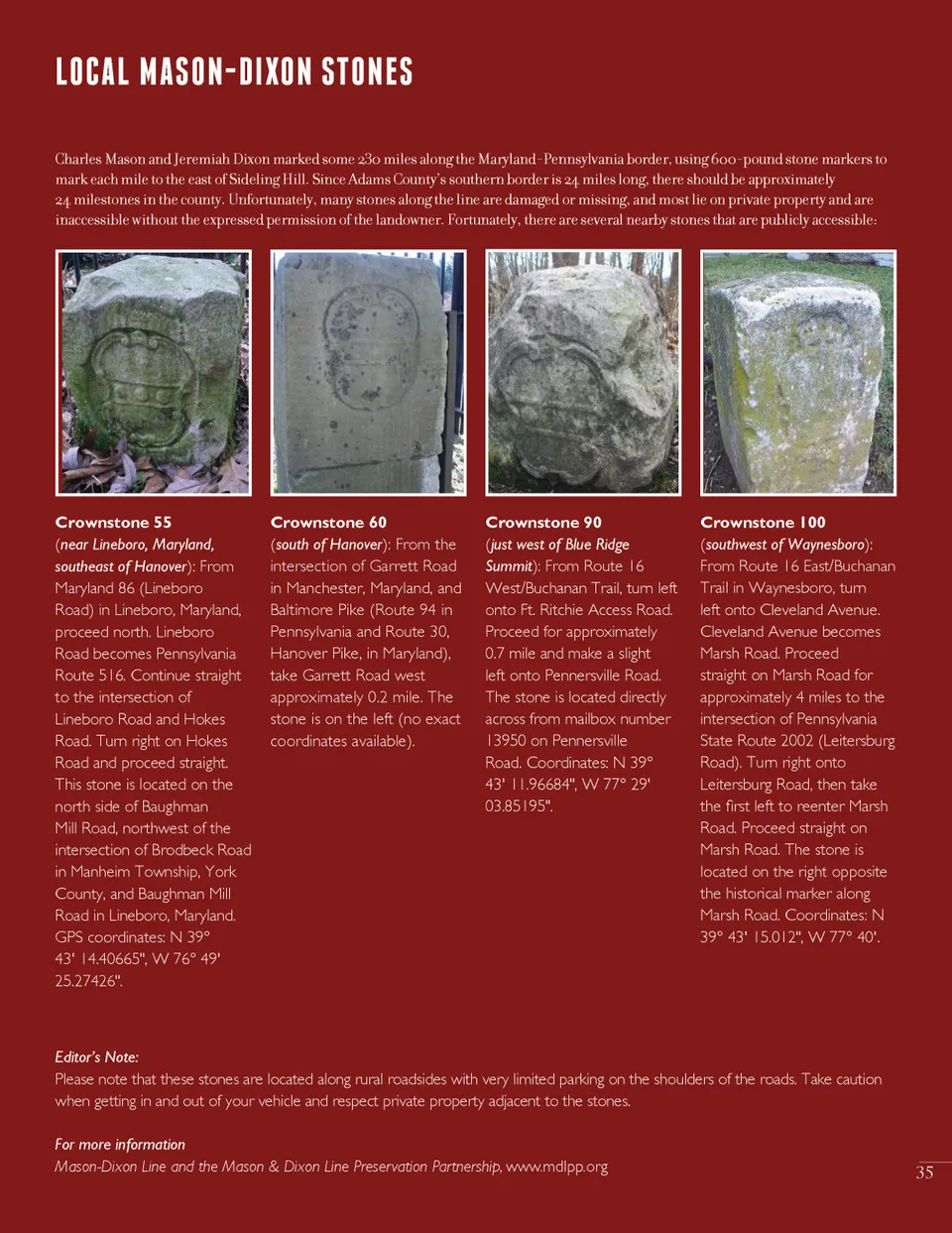 LOCAL MASON-DIXON STONES

Charles Mason and Jeremiah Dixon marked some 230 miles along the Maryland-Pennsylvania border, using 600-pound stone markers to mark each mile to the east of Sideling Hill. Since Adams County's southern border is 24 miles long, there should be approximately 24 milestones in the county. Unfortunately, many stones along the line are damaged or missing, and most lie on private property and are inaccessible without the expressed permission of the landowner. Fortunately, there are several nearby stones that are publicly accessible:

Crownstone 55
(near Lineboro, Maryland, southeast of Hanover): From Maryland 86 (Lineboro Road) in Lineboro, Maryland, proceed north. Lineboro Road becomes Pennsylvania Route 516. Continue straight to the intersection of Lineboro Road and Hokes Road. Turn right on Hokes Road and proceed straight. This stone is located on the north side of Baughman Mill Road, northwest of the intersection of Brodbeck Road in Manheim Township, York County, and Baughman Mill Road in Lineboro, Maryland. GPS coordinates: N 39° 43' 14.40665", W 76° 49' 25.27426".

Crownstone 60
(south of Hanover): From the intersection of Garrett Road in Manchester, Maryland, and Baltimore Pike (Route 94 in Pennsylvania and Route 30, Hanover Pike, in Maryland), take Garrett Road west approximately 0.2 mile. The stone is on the left (no exact coordinates available).

Crownstone 90
(just west of Blue Ridge Summit): From Route 16 West/Buchanan Trail, turn left onto Ft. Ritchie Access Road. Proceed for approximately 0.7 mile and make a slight left onto Pennersville Road. The stone is located directly across from mailbox number 13950 on Pennersville Road. Coordinates: N 39° 43' 11.96684", W 77° 29' 03.85195".

Crownstone 100
(southwest of Waynesboro): From Route 16 East/Buchanan Trail in Waynesboro, turn left onto Cleveland Avenue. Cleveland Avenue becomes Marsh Road. Proceed straight on Marsh Road for approximately 4 miles to the intersection of Pennsylvania State Route 2002 (Leitersburg Road). Turn right onto Leitersburg Road, then take the first left to reenter Marsh Road. Proceed straight on Marsh Road. The stone is located on the right opposite the historical marker along Marsh Road. Coordinates: N 39° 43' 15.012", W 77° 40'.

Editor's Note:
Please note that these stones are located along rural roadsides with very limited parking on the shoulders of the roads. Take caution when getting in and out of your vehicle and respect private property adjacent to the stones.

For more information
Mason-Dixon Line and the Mason & Dixon Line Preservation Partnership, www.mdlpp.org

35